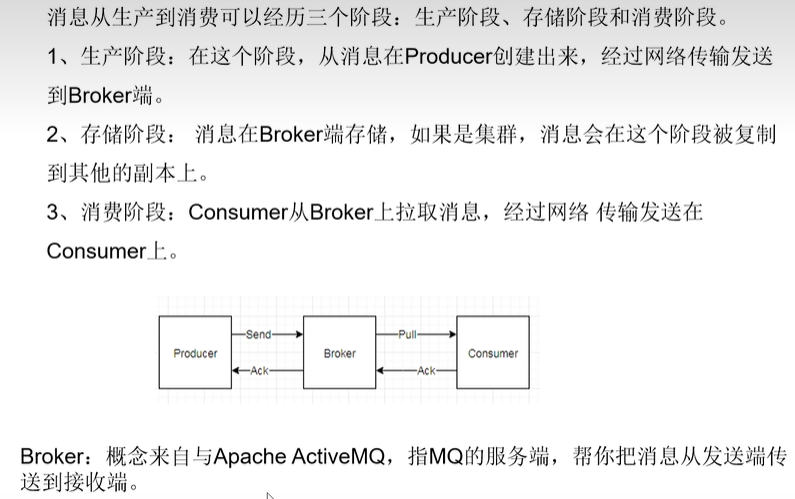 消息从生产到消费可以经历三个阶段：生产阶段、存储阶段和消费阶段。

1、生产阶段：在这个阶段，从消息在Producer创建出来，经过网络传输发送到Broker端。

2、存储阶段： 消息在Broker端存储，如果是集群，消息会在这个阶段被复制到其他的副本上。

3、消费阶段：Consumer从Broker上拉取消息，经过网络 传输发送在Consumer上。

Producer
Send
Ack
Broker
Pull
Ack
Consumer

Broker：概念来自与Apache ActiveMQ，指MQ的服务端，帮你把消息从发送端传送到接收端。